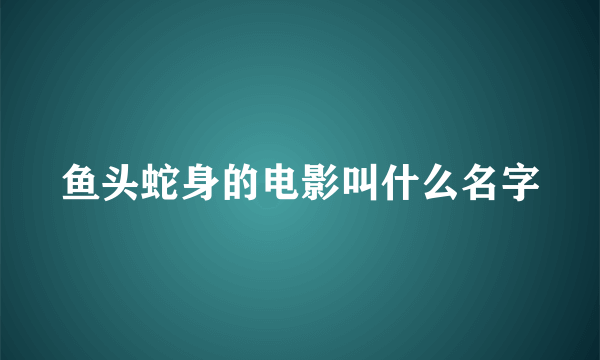 鱼头蛇身的电影叫什么名字